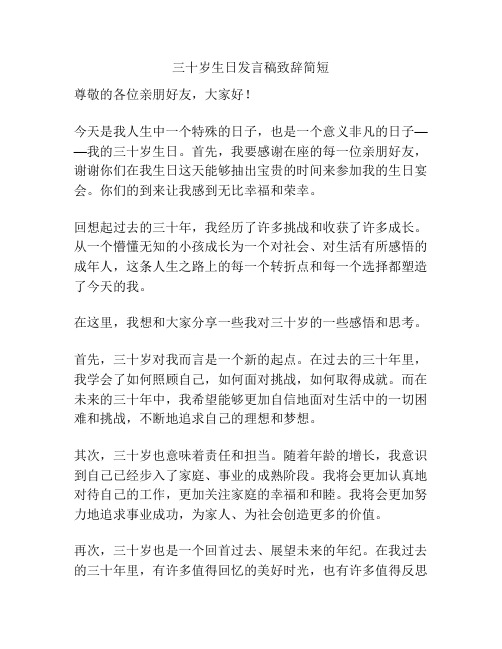 三十岁生日发言稿致辞简短

尊敬的各位亲朋好友，大家好！

今天是我人生中一个特殊的日子，也是一个意义非凡的日子——我的三十岁生日。首先，我要感谢在座的每一位亲朋好友，谢谢你们在我生日这天能够抽出宝贵的时间来参加我的生日宴会。你们的到来让我感到无比幸福和荣幸。

回想起过去的三十年，我经历了许多挑战和收获了许多成长。从一个懵懂无知的小孩成长为一个对社会、对生活有所感悟的成年人，这条人生之路上的每一个转折点和每一个选择都塑造了今天的我。

在这里，我想和大家分享一些我对三十岁的一些感悟和思考。

首先，三十岁对我而言是一个新的起点。在过去的三十年里，我学会了如何照顾自己，如何面对挑战，如何取得成就。而在未来的三十年中，我希望能够更加自信地面对生活中的一切困难和挑战，不断地追求自己的理想和梦想。

其次，三十岁也意味着责任和担当。随着年龄的增长，我意识到自己已经步入了家庭、事业的成熟阶段。我将会更加认真地对待自己的工作，更加关注家庭的幸福和和睦。我将会更加努力地追求事业成功，为家人、为社会创造更多的价值。

再次，三十岁也是一个回首过去、展望未来的年纪。在我过去的三十年里，有许多值得回忆的美好时光，也有许多值得反思